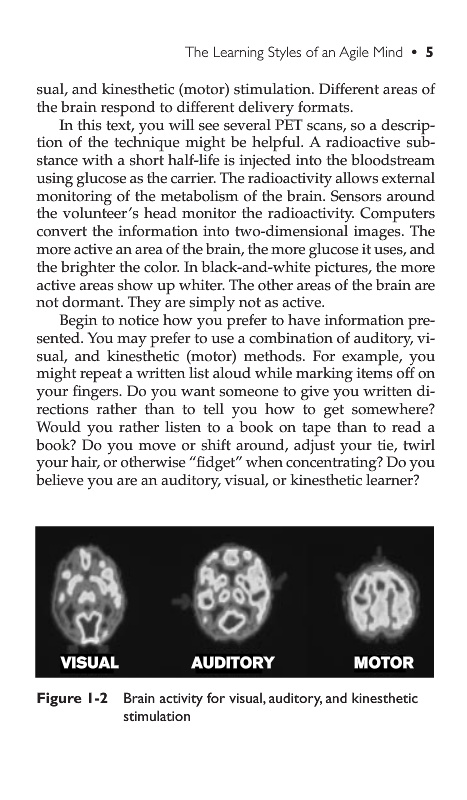 The Learning Styles of an Agile Mind • 5

sual, and kinesthetic (motor) stimulation. Different areas of the brain respond to different delivery formats.

In this text, you will see several PET scans, so a description of the technique might be helpful. A radioactive substance with a short half-life is injected into the bloodstream using glucose as the carrier. The radioactivity allows external monitoring of the metabolism of the brain. Sensors around the volunteer's head monitor the radioactivity. Computers convert the information into two-dimensional images. The more active an area of the brain, the more glucose it uses, and the brighter the color. In black-and-white pictures, the more active areas show up whiter. The other areas of the brain are not dormant. They are simply not as active.

Begin to notice how you prefer to have information presented. You may prefer to use a combination of auditory, visual, and kinesthetic (motor) methods. For example, you might repeat a written list aloud while marking items off on your fingers. Do you want someone to give you written directions rather than to tell you how to get somewhere? Would you rather listen to a book on tape than to read a book? Do you move or shift around, adjust your tie, twirl your hair, or otherwise "fidget" when concentrating? Do you believe you are an auditory, visual, or kinesthetic learner?

VISUAL AUDITORY MOTOR

Figure 1-2 Brain activity for visual, auditory, and kinesthetic stimulation